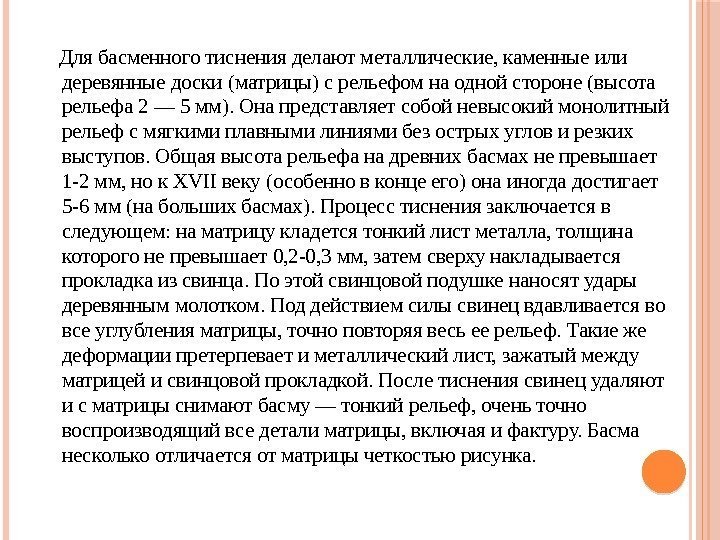 Для басменного тиснения делают металлические, каменные или деревянные доски (матрицы) с рельефом на одной стороне (высота рельефа 2 — 5 мм). Она представляет собой невысокий монолитный рельеф с мягкими плавными линиями без острых углов и резких выступов. Общая высота рельефа на древних басмах не превышает 1-2 мм, но к XVII веку (особенно в конце его) она иногда достигает 5-6 мм (на больших басмах). Процесс тиснения заключается в следующем: на матрицу кладется тонкий лист металла, толщина которого не превышает 0,2-0,3 мм, затем сверху накладывается прокладка из свинца. По этой свинцовой подушке наносят удары деревянным молотком. Под действием силы свинец вдавливается во все углубления матрицы, точно повторяя весь ее рельеф. Такие же деформации претерпевает и металлический лист, зажатый между матрицей и свинцовой прокладкой. После тиснения свинец удаляют и с матрицы снимают басму — тонкий рельеф, очень точно воспроизводящий все детали матрицы, включая и фактуру. Басма несколько отличается от матрицы четкостью рисунка.